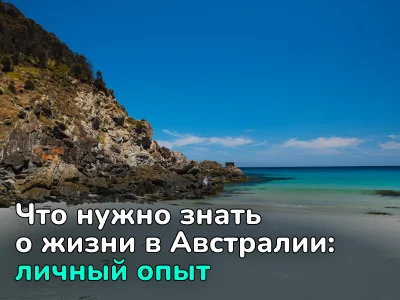 Что нужно знать о жизни в Австралии: личный опыт